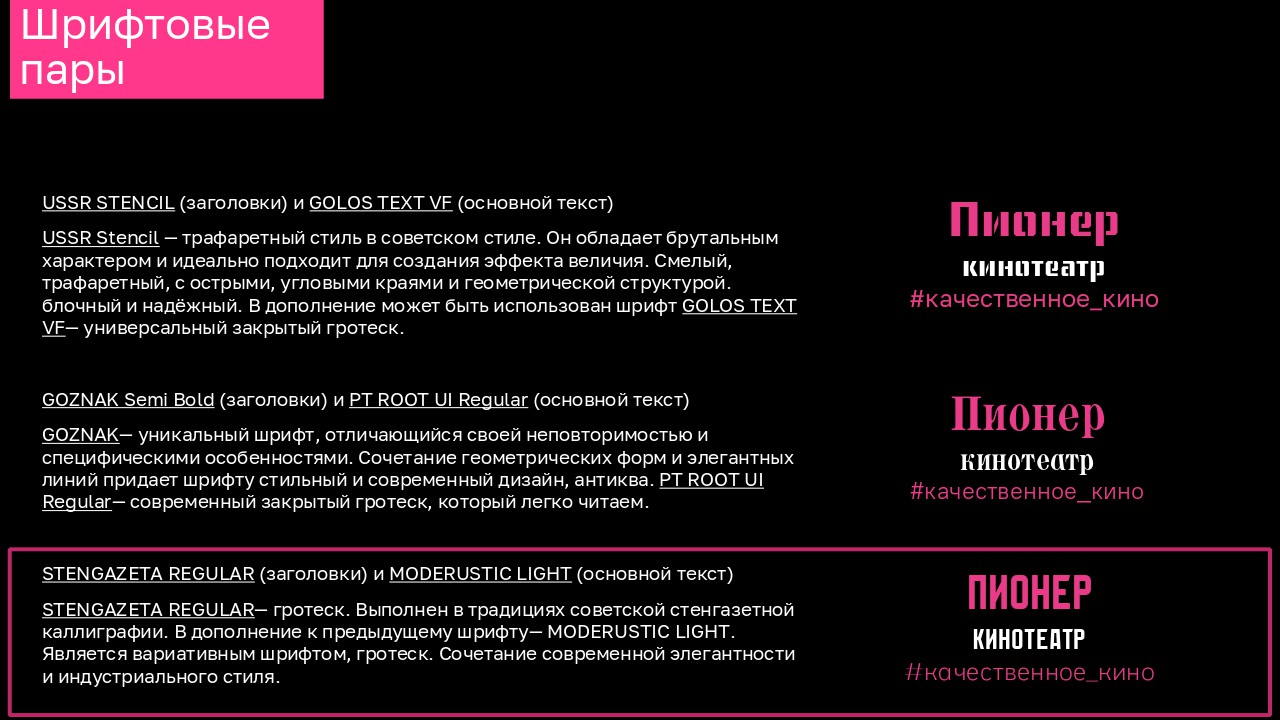 Шрифтовые пары

USSR STENCIL (заголовки) и GOLOS TEXT VF (основной текст)

USSR Stencil — трафаретный стиль в советском стиле. Он обладает брутальным характером и идеально подходит для создания эффекта величия. Смелый, трафаретный, с острыми, угловыми краями и геометрической структурой. блочный и надёжный. В дополнение может быть использован шрифт GOLOS TEXT VF— универсальный закрытый гротеск.

Пионер
кинотеатр
#качественное_кино

GOZNAK Semi Bold (заголовки) и PT ROOT UI Regular (основной текст)

GOZNAK— уникальный шрифт, отличающийся своей неповторимостью и специфическими особенностями. Сочетание геометрических форм и элегантных линий придает шрифту стильный и современный дизайн, антиква. PT ROOT UI Regular— современный закрытый гротеск, который легко читаем.

Пионер
кинотеатр
#качественное_кино

STENGAZETA REGULAR (заголовки) и MODERUSTIC LIGHT (основной текст)

STENGAZETA REGULAR— гротеск. Выполнен в традициях советской стенгазетной каллиграфии. В дополнение к предыдущему шрифту— MODERUSTIC LIGHT. Является вариативным шрифтом, гротеск. Сочетание современной элегантности и индустриального стиля.

ПИОНЕР
КИНОТЕАТР
#качественное_кино